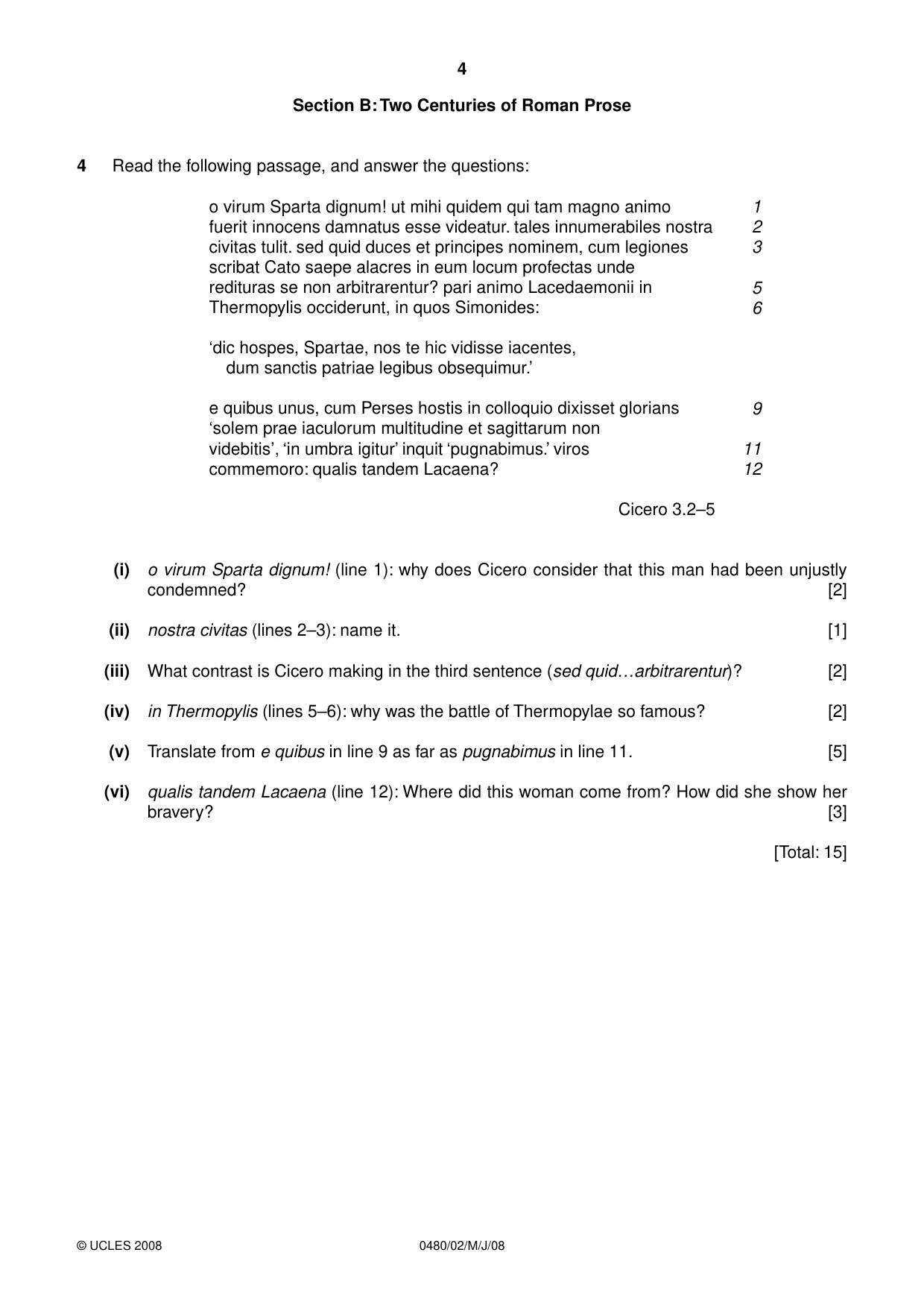 4

Section B: Two Centuries of Roman Prose

4 Read the following passage, and answer the questions:

o virum Sparta dignum! ut mihi quidem qui tam magno animo 1
fuerit innocens damnatus esse videatur. tales innumerabiles nostra 2
civitas tulit. sed quid duces et principes nominem, cum legiones 3
scribat Cato saepe alacres in eum locum profectas unde
redituras se non arbitrarentur? pari animo Lacedaemonii in 5
Thermopylis occiderunt, in quos Simonides: 6

'dic hospes, Spartae, nos te hic vidisse iacentes,
dum sanctis patriae legibus obsequimur.'

e quibus unus, cum Perses hostis in colloquio dixisset glorians 9
'solem prae iaculorum multitudine et sagittarum non
videbitis', 'in umbra igitur' inquit 'pugnabimus.' viros 11
commemoro: qualis tandem Lacaena? 12

Cicero 3.2–5

(i) o virum Sparta dignum! (line 1): why does Cicero consider that this man had been unjustly condemned? [2]

(ii) nostra civitas (lines 2–3): name it. [1]

(iii) What contrast is Cicero making in the third sentence (sed quid…arbitrarentur)? [2]

(iv) in Thermopylis (lines 5–6): why was the battle of Thermopylae so famous? [2]

(v) Translate from e quibus in line 9 as far as pugnabimus in line 11. [5]

(vi) qualis tandem Lacaena (line 12): Where did this woman come from? How did she show her bravery? [3]

[Total: 15]

© UCLES 2008 0480/02/M/J/08